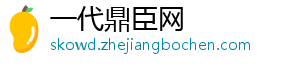 一代鼎臣网
skowd.zhejiangbochen.com